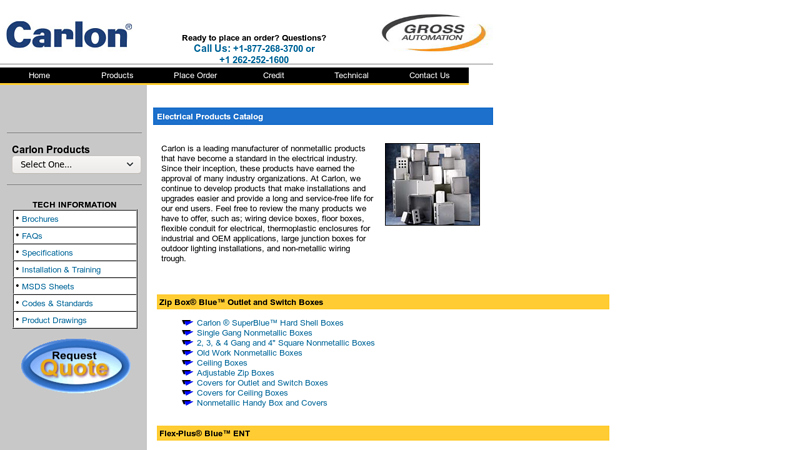 Carlon®

Ready to place an order? Questions?
Call Us: +1-877-268-3700 or
+1 262-252-1600

GROSS AUTOMATION

Home Products Place Order Credit Technical Contact Us

Carlon Products
Select One...

TECH INFORMATION
• Brochures
• FAQs
• Specifications
• Installation & Training
• MSDS Sheets
• Codes & Standards
• Product Drawings

Request Quote

Electrical Products Catalog

Carlon is a leading manufacturer of nonmetallic products that have become a standard in the electrical industry. Since their inception, these products have earned the approval of many industry organizations. At Carlon, we continue to develop products that make installations and upgrades easier and provide a long and service-free life for our end users. Feel free to review the many products we have to offer, such as; wiring device boxes, floor boxes, flexible conduit for electrical, thermoplastic enclosures for industrial and OEM applications, large junction boxes for outdoor lighting installations, and non-metallic wiring trough.

Zip Box® Blue™ Outlet and Switch Boxes

Carlon ® SuperBlue™ Hard Shell Boxes
Single Gang Nonmetallic Boxes
2, 3, & 4 Gang and 4" Square Nonmetallic Boxes
Old Work Nonmetallic Boxes
Ceiling Boxes
Adjustable Zip Boxes
Covers for Outlet and Switch Boxes
Covers for Ceiling Boxes
Nonmetallic Handy Box and Covers

Flex-Plus® Blue™ ENT